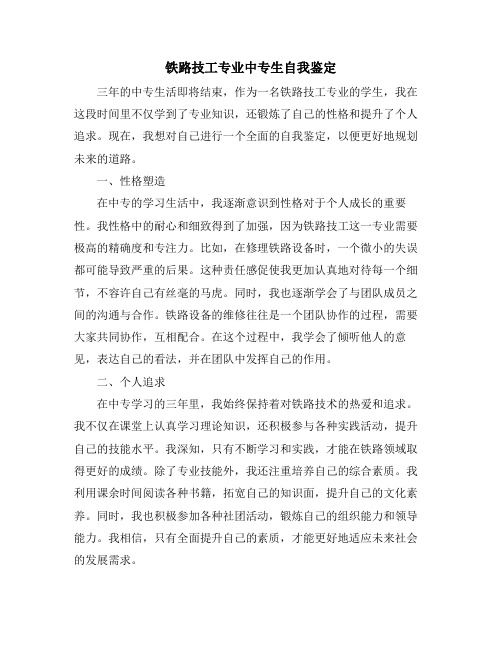 铁路技工专业中专生自我鉴定

三年的中专生活即将结束，作为一名铁路技工专业的学生，我在这段时间里不仅学到了专业知识，还锻炼了自己的性格和提升了个人追求。现在，我想对自己进行一个全面的自我鉴定，以便更好地规划未来的道路。

一、性格塑造

在中专的学习生活中，我逐渐意识到性格对于个人成长的重要性。我性格中的耐心和细致得到了加强，因为铁路技工这一专业需要极高的精确度和专注力。比如，在修理铁路设备时，一个微小的失误都可能导致严重的后果。这种责任感促使我更加认真地对待每一个细节，不容许自己有丝毫的马虎。同时，我也逐渐学会了与团队成员之间的沟通与合作。铁路设备的维修往往是一个团队协作的过程，需要大家共同协作，互相配合。在这个过程中，我学会了倾听他人的意见，表达自己的看法，并在团队中发挥自己的作用。

二、个人追求

在中专学习的三年里，我始终保持着对铁路技术的热爱和追求。我不仅在课堂上认真学习理论知识，还积极参与各种实践活动，提升自己的技能水平。我深知，只有不断学习和实践，才能在铁路领域取得更好的成绩。除了专业技能外，我还注重培养自己的综合素质。我利用课余时间阅读各种书籍，拓宽自己的知识面，提升自己的文化素养。同时，我也积极参加各种社团活动，锻炼自己的组织能力和领导能力。我相信，只有全面提升自己的素质，才能更好地适应未来社会的发展需求。